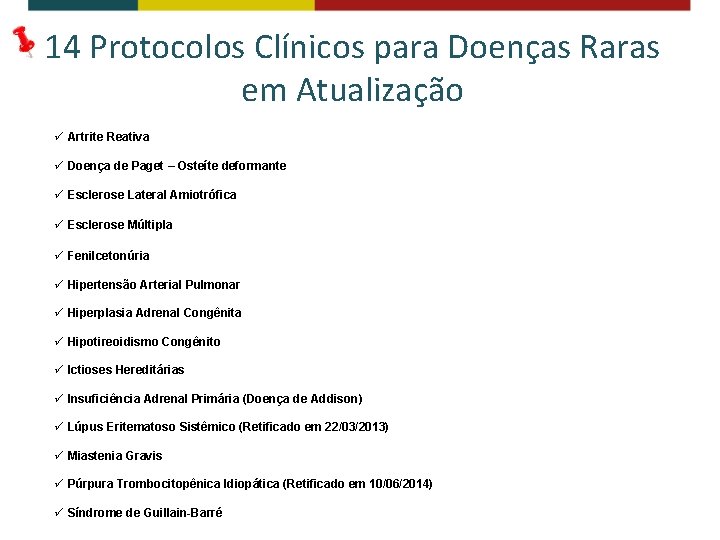 14 Protocolos Clínicos para Doenças Raras em Atualização

✓ Artrite Reativa
✓ Doença de Paget – Osteíte deformante
✓ Esclerose Lateral Amiotrófica
✓ Esclerose Múltipla
✓ Fenilcetonúria
✓ Hipertensão Arterial Pulmonar
✓ Hiperplasia Adrenal Congênita
✓ Hipotireoidismo Congênito
✓ Ictioses Hereditárias
✓ Insuficiência Adrenal Primária (Doença de Addison)
✓ Lúpus Eritematoso Sistêmico (Retificado em 22/03/2013)
✓ Miastenia Gravis
✓ Púrpura Trombocitopênica Idiopática (Retificado em 10/06/2014)
✓ Síndrome de Guillain-Barré